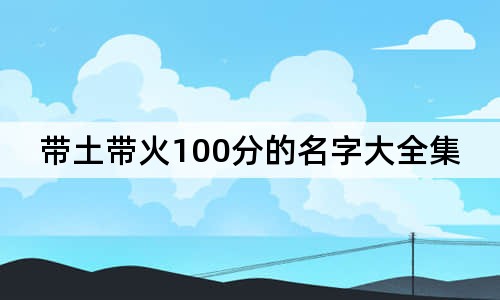 带土带火100分的名字大全集